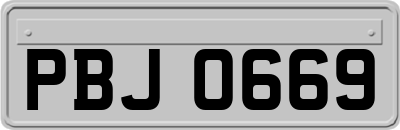 PBJ 0669